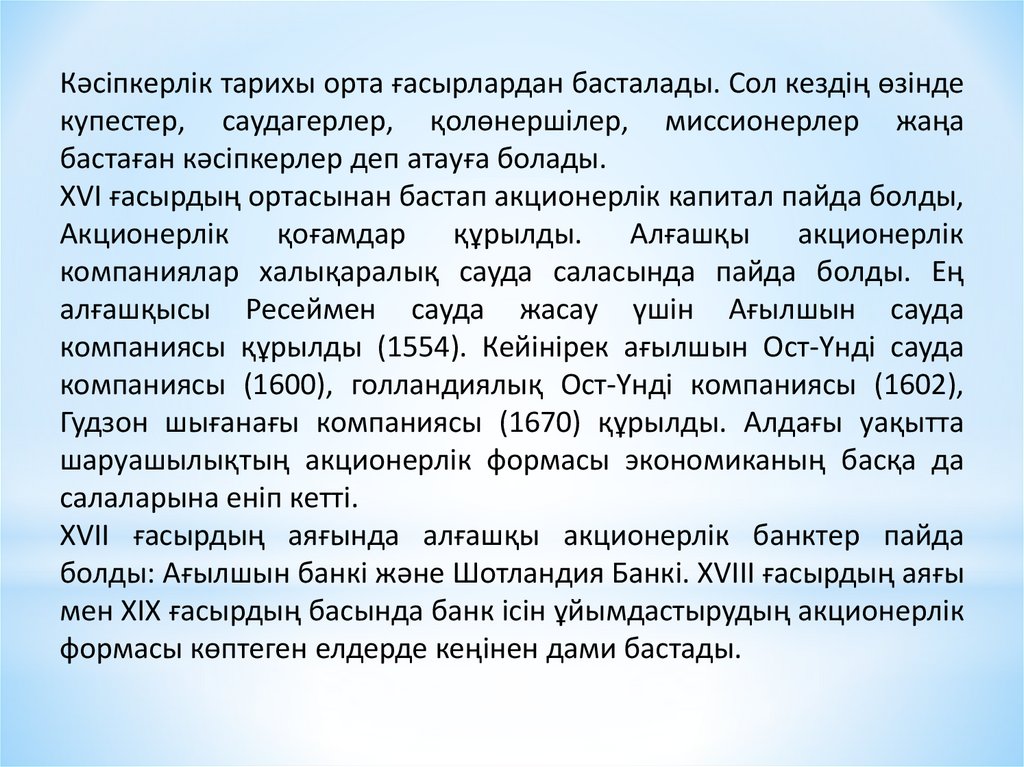 Кәсіпкерлік тарихы орта ғасырлардан басталады. Сол кездің өзінде купестер, саудагерлер, қолөнершілер, миссионерлер жаңа бастаған кәсіпкерлер деп атауға болады.

XVI ғасырдың ортасынан бастап акционерлік капитал пайда болды, Акционерлік қоғамдар құрылды. Алғашқы акционерлік компаниялар халықаралық сауда саласында пайда болды. Ең алғашқысы Ресеймен сауда жасау үшін Ағылшын сауда компаниясы құрылды (1554). Кейінірек ағылшын Ост-Үнді сауда компаниясы (1600), голландиялық Ост-Үнді компаниясы (1602), Гудзон шығанағы компаниясы (1670) құрылды. Алдағы уақытта шаруашылықтың акционерлік формасы экономиканың басқа да салаларына еніп кетті.

XVII ғасырдың аяғында алғашқы акционерлік банктер пайда болды: Ағылшын банкі және Шотландия Банкі. XVIII ғасырдың аяғы мен XIX ғасырдың басында банк ісін ұйымдастырудың акционерлік формасы көптеген елдерде кеңінен дами бастады.